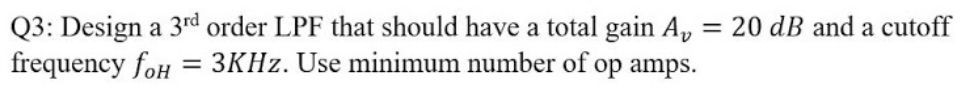 Q3: Design a 3$^{rd}$ order LPF that should have a total gain $A_v = 20\ dB$ and a cutoff frequency $f_{oH} = 3KHz$. Use minimum number of op amps.